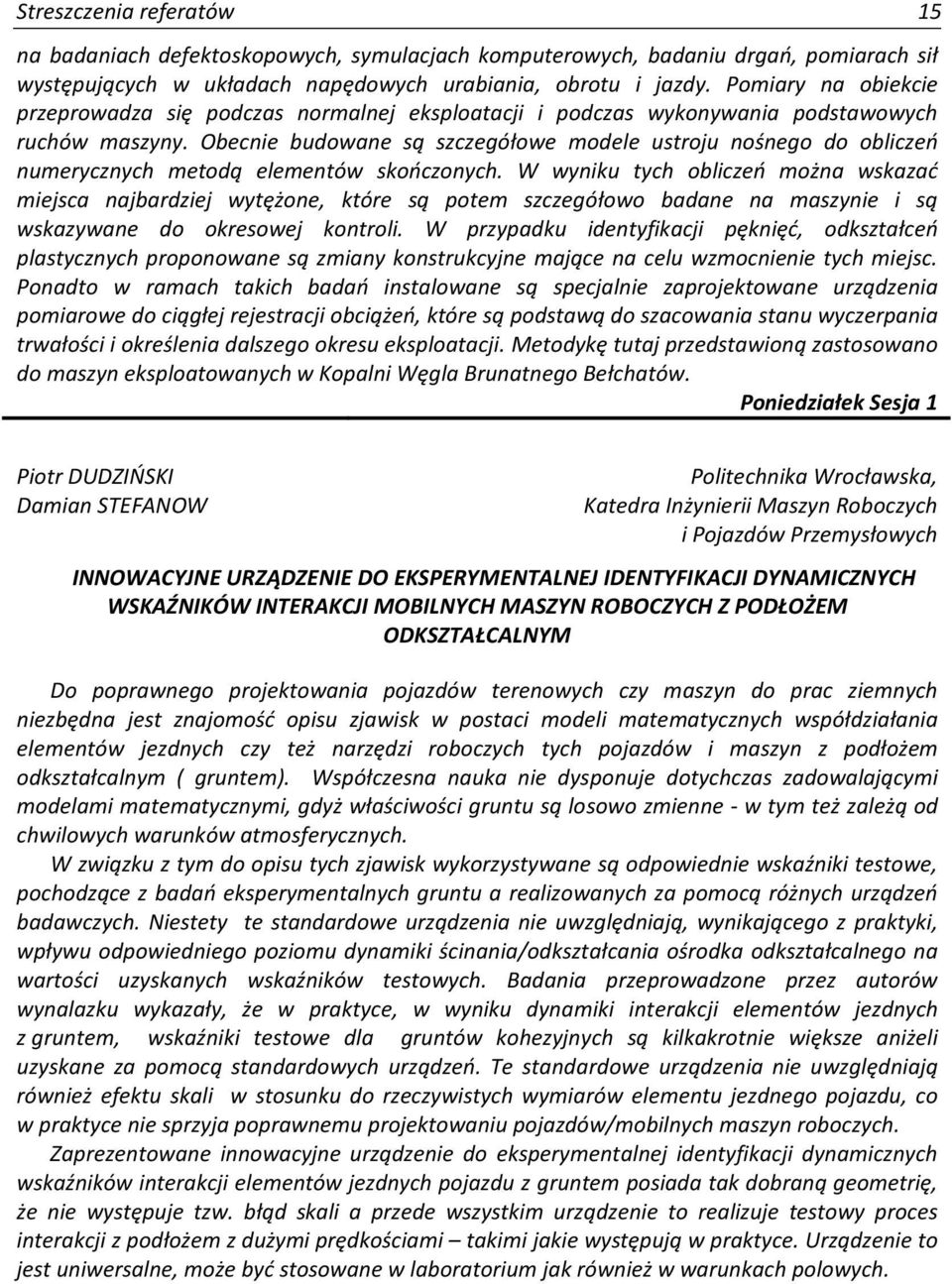 Streszczenia referatów 15

na badaniach defektoskopowych, symulacjach komputerowych, badaniu drgań, pomiarach sił występujących w układach napędowych urabiania, obrotu i jazdy. Pomiary na obiekcie przeprowadza się podczas normalnej eksploatacji i podczas wykonywania podstawowych ruchów maszyny. Obecnie budowane są szczegółowe modele ustroju nośnego do obliczeń numerycznych metodą elementów skończonych. W wyniku tych obliczeń można wskazać miejsca najbardziej wytężone, które są potem szczegółowo badane na maszynie i są wskazywane do okresowej kontroli. W przypadku identyfikacji pęknięć, odkształceń plastycznych proponowane są zmiany konstrukcyjne mające na celu wzmocnienie tych miejsc. Ponadto w ramach takich badań instalowane są specjalnie zaprojektowane urządzenia pomiarowe do ciągłej rejestracji obciążeń, które są podstawą do szacowania stanu wyczerpania trwałości i określenia dalszego okresu eksploatacji. Metodykę tutaj przedstawioną zastosowano do maszyn eksploatowanych w Kopalni Węgla Brunatnego Bełchatów.

Poniedziałek Sesja 1

Piotr DUDZIŃSKI
Damian STEFANOW

Politechnika Wrocławska,
Katedra Inżynierii Maszyn Roboczych
i Pojazdów Przemysłowych

INNOWACYJNE URZĄDZENIE DO EKSPERYMENTALNEJ IDENTYFIKACJI DYNAMICZNYCH WSKAŹNIKÓW INTERAKCJI MOBILNYCH MASZYN ROBOCZYCH Z PODŁOŻEM ODKSZTAŁCALNYM

Do poprawnego projektowania pojazdów terenowych czy maszyn do prac ziemnych niezbędna jest znajomość opisu zjawisk w postaci modeli matematycznych współdziałania elementów jezdnych czy też narzędzi roboczych tych pojazdów i maszyn z podłożem odkształcalnym ( gruntem). Współczesna nauka nie dysponuje dotychczas zadowalającymi modelami matematycznymi, gdyż właściwości gruntu są losowo zmienne - w tym też zależą od chwilowych warunków atmosferycznych.

W związku z tym do opisu tych zjawisk wykorzystywane są odpowiednie wskaźniki testowe, pochodzące z badań eksperymentalnych gruntu a realizowanych za pomocą różnych urządzeń badawczych. Niestety te standardowe urządzenia nie uwzględniają, wynikającego z praktyki, wpływu odpowiedniego poziomu dynamiki ścinania/odkształcania ośrodka odkształcalnego na wartości uzyskanych wskaźników testowych. Badania przeprowadzone przez autorów wynalazku wykazały, że w praktyce, w wyniku dynamiki interakcji elementów jezdnych z gruntem, wskaźniki testowe dla gruntów kohezyjnych są kilkakrotnie większe aniżeli uzyskane za pomocą standardowych urządzeń. Te standardowe urządzenia nie uwzględniają również efektu skali w stosunku do rzeczywistych wymiarów elementu jezdnego pojazdu, co w praktyce nie sprzyja poprawnemu projektowaniu pojazdów/mobilnych maszyn roboczych.

Zaprezentowane innowacyjne urządzenie do eksperymentalnej identyfikacji dynamicznych wskaźników interakcji elementów jezdnych pojazdu z gruntem posiada tak dobraną geometrię, że nie występuje tzw. błąd skali a przede wszystkim urządzenie to realizuje testowy proces interakcji z podłożem z dużymi prędkościami – takimi jakie występują w praktyce. Urządzenie to jest uniwersalne, może być stosowane w laboratorium jak również w warunkach polowych.